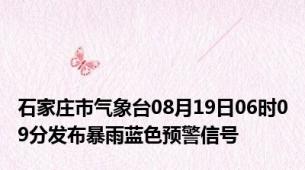 石家庄市气象台08月19日06时09分发布暴雨蓝色预警信号